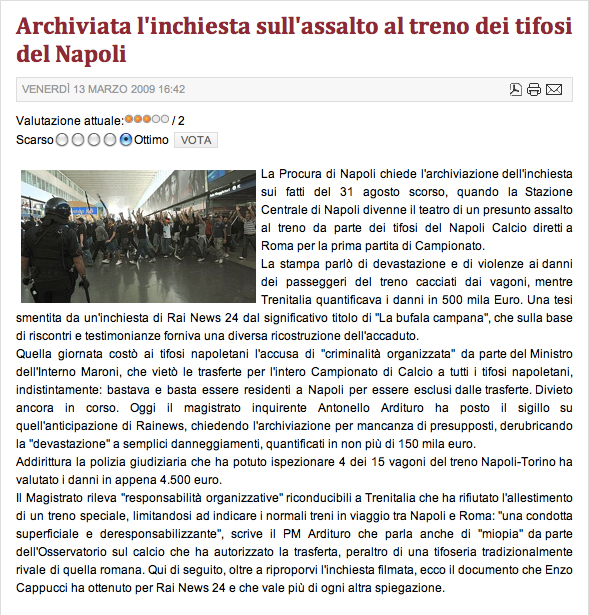 Archiviata l'inchiesta sull'assalto al treno dei tifosi del Napoli

VENERDÌ 13 MARZO 2009 16:42

Valutazione attuale: / 2
Scarso Ottimo VOTA

La Procura di Napoli chiede l'archiviazione dell'inchiesta sui fatti del 31 agosto scorso, quando la Stazione Centrale di Napoli divenne il teatro di un presunto assalto al treno da parte dei tifosi del Napoli Calcio diretti a Roma per la prima partita di Campionato.
La stampa parlò di devastazione e di violenze ai danni dei passeggeri del treno cacciati dai vagoni, mentre Trenitalia quantificava i danni in 500 mila Euro. Una tesi smentita da un'inchiesta di Rai News 24 dal significativo titolo di "La bufala campana", che sulla base di riscontri e testimonianze forniva una diversa ricostruzione dell'accaduto.
Quella giornata costò ai tifosi napoletani l'accusa di "criminalità organizzata" da parte del Ministro dell'Interno Maroni, che vietò le trasferte per l'intero Campionato di Calcio a tutti i tifosi napoletani, indistintamente: bastava e basta essere residenti a Napoli per essere esclusi dalle trasferte. Divieto ancora in corso. Oggi il magistrato inquirente Antonello Ardituro ha posto il sigillo su quell'anticipazione di Rainews, chiedendo l'archiviazione per mancanza di presupposti, derubricando la "devastazione" a semplici danneggiamenti, quantificati in non più di 150 mila euro.
Addirittura la polizia giudiziaria che ha potuto ispezionare 4 dei 15 vagoni del treno Napoli-Torino ha valutato i danni in appena 4.500 euro.
Il Magistrato rileva "responsabilità organizzative" riconducibili a Trenitalia che ha rifiutato l'allestimento di un treno speciale, limitandosi ad indicare i normali treni in viaggio tra Napoli e Roma: "una condotta superficiale e deresponsabilizzante", scrive il PM Ardituro che parla anche di "miopia" da parte dell'Osservatorio sul calcio che ha autorizzato la trasferta, peraltro di una tifoseria tradizionalmente rivale di quella romana. Qui di seguito, oltre a riproporvi l'inchiesta filmata, ecco il documento che Enzo Cappucci ha ottenuto per Rai News 24 e che vale più di ogni altra spiegazione.